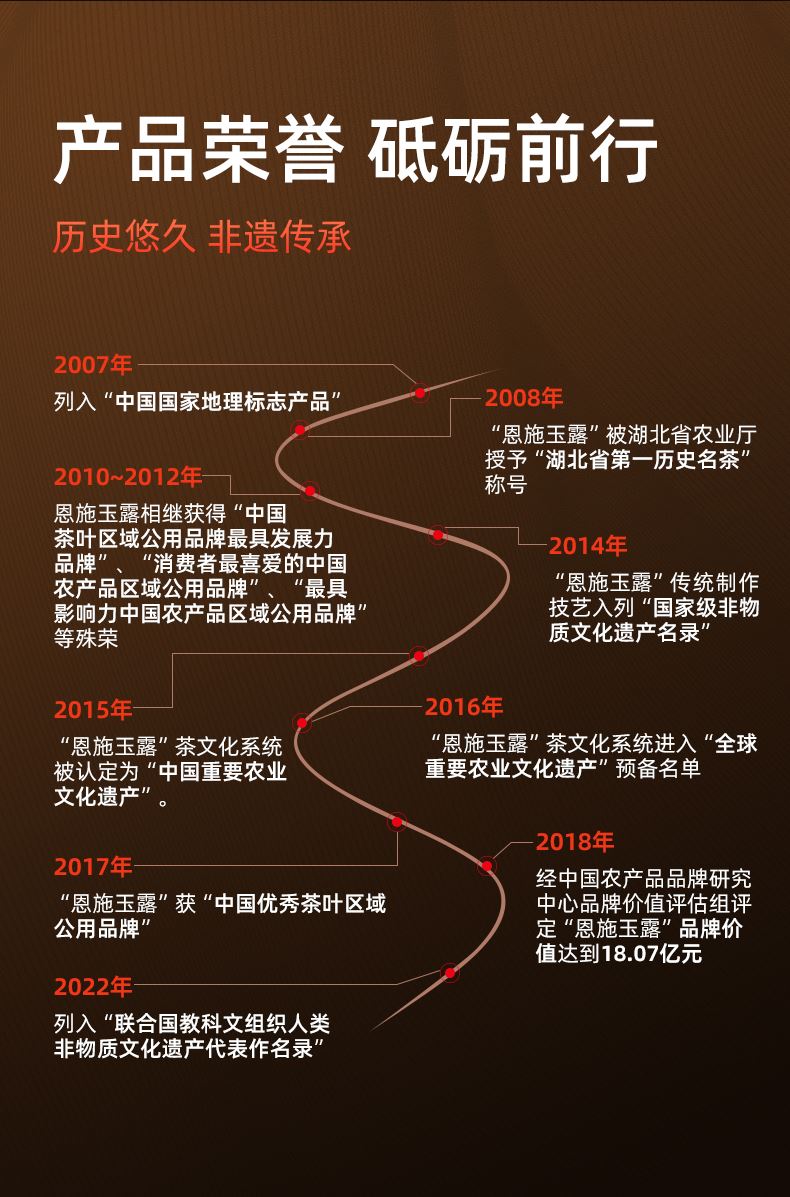 产品荣誉 砥砺前行

历史悠久 非遗传承

2007年
列入“中国国家地理标志产品”

2008年
“恩施玉露”被湖北省农业厅授予“湖北省第一历史名茶”称号

2010~2012年
恩施玉露相继获得“中国茶叶区域公用品牌最具发展力品牌”、“消费者最喜爱的中国农产品区域公用品牌”、“最具影响力中国农产品区域公用品牌”等殊荣

2014年
“恩施玉露”传统制作技艺入列“国家级非物质文化遗产名录”

2015年
“恩施玉露”茶文化系统被认定为“中国重要农业文化遗产”。

2016年
“恩施玉露”茶文化系统进入“全球重要农业文化遗产”预备名单

2017年
“恩施玉露”获“中国优秀茶叶区域公用品牌”

2018年
经中国农产品品牌研究中心品牌价值评估组评定“恩施玉露”品牌价值达到18.07亿元

2022年
列入“联合国教科文组织人类非物质文化遗产代表作名录”